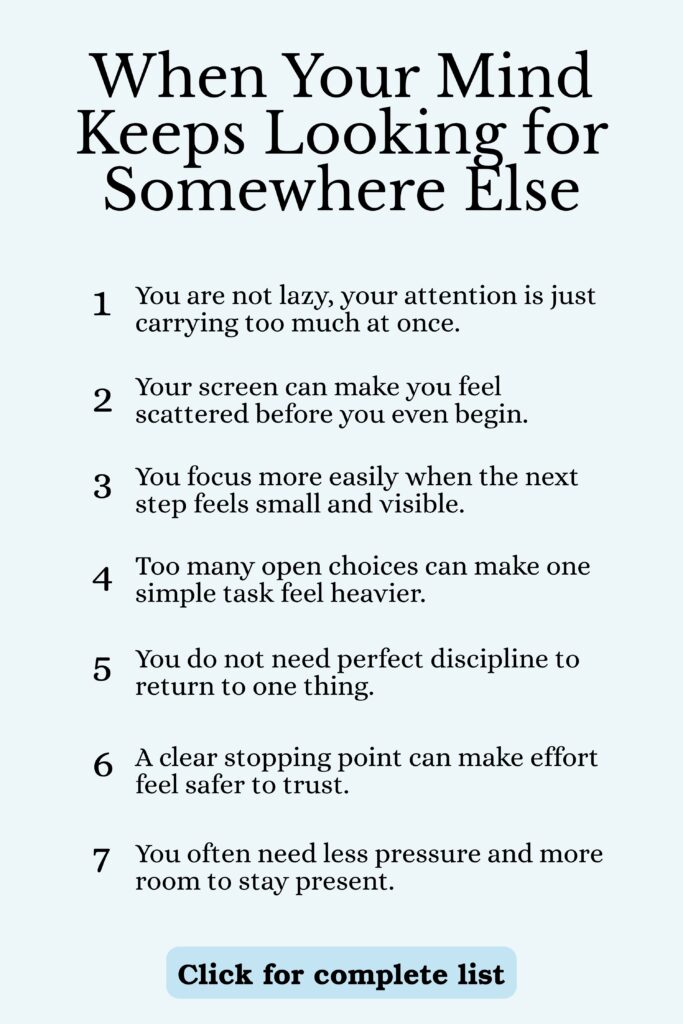 When Your Mind Keeps Looking for Somewhere Else

1 You are not lazy, your attention is just carrying too much at once.

2 Your screen can make you feel scattered before you even begin.

3 You focus more easily when the next step feels small and visible.

4 Too many open choices can make one simple task feel heavier.

5 You do not need perfect discipline to return to one thing.

6 A clear stopping point can make effort feel safer to trust.

7 You often need less pressure and more room to stay present.

Click for complete list